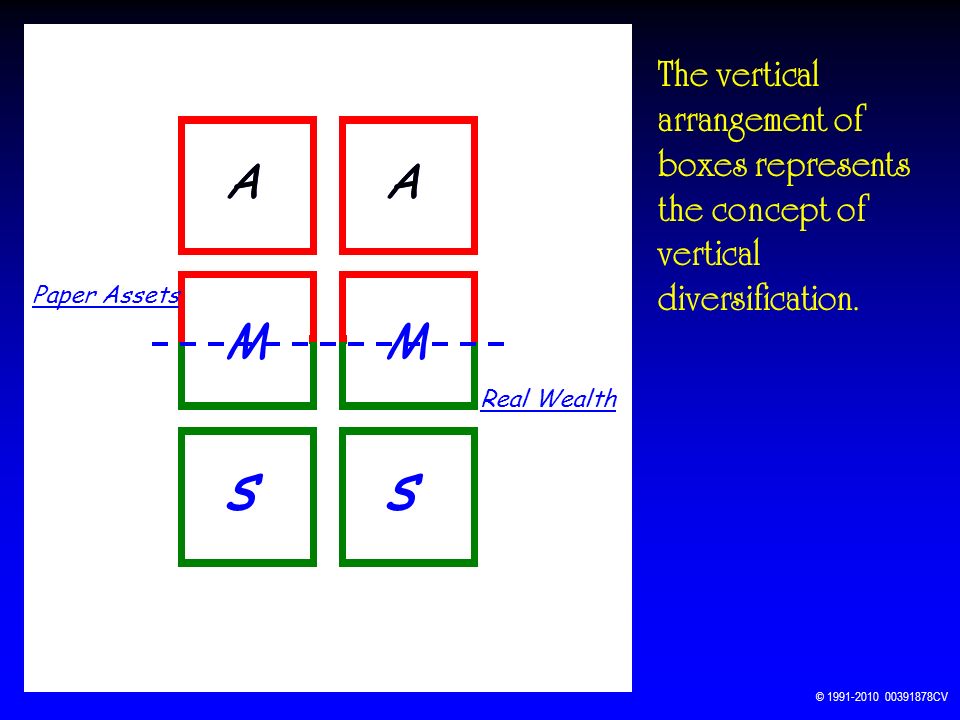 A A

Paper Assets

M M

Real Wealth

S S

The vertical arrangement of boxes represents the concept of vertical diversification.

© 1991-2010 00391878CV